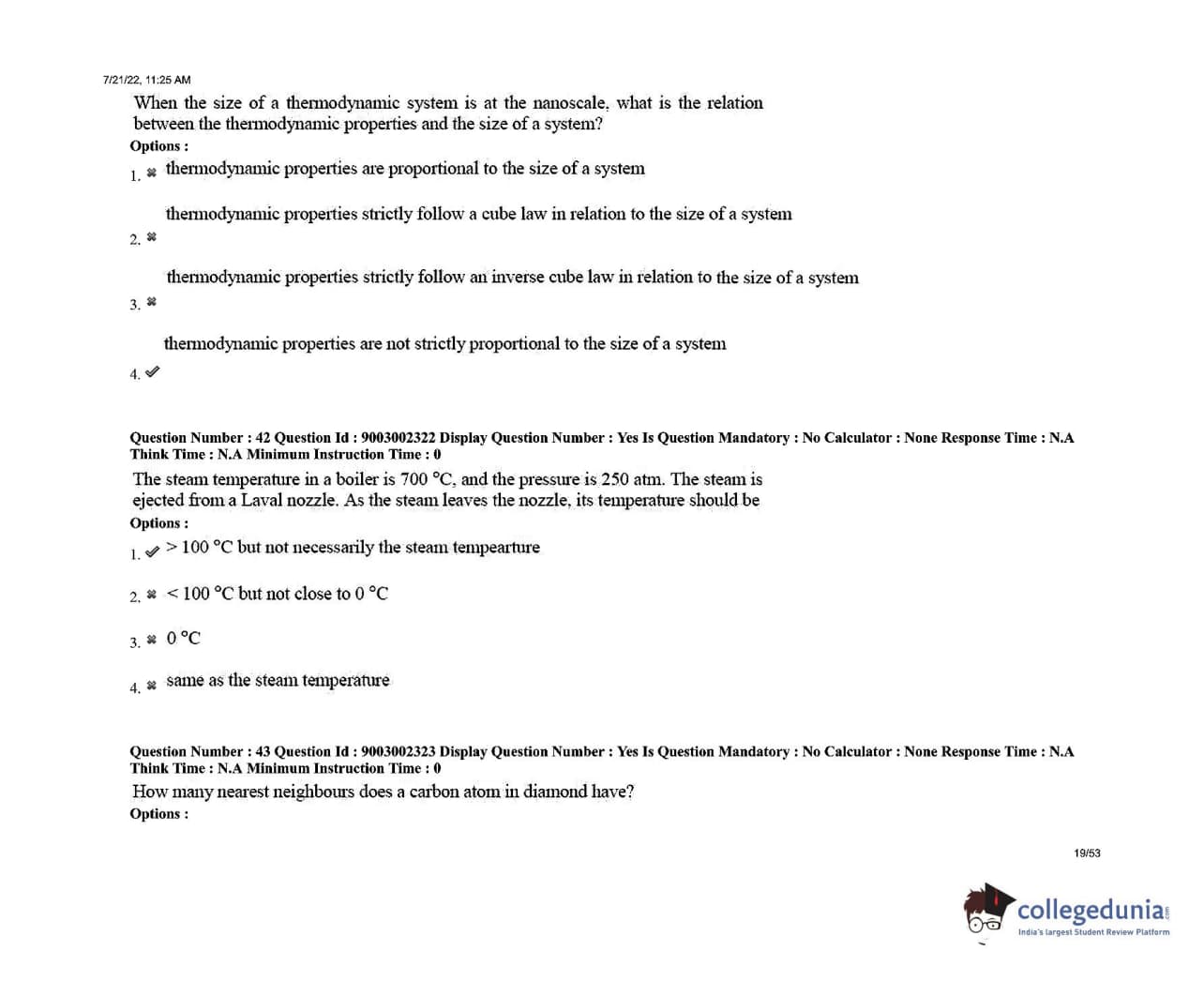 7/21/22, 11:25 AM

When the size of a thermodynamic system is at the nanoscale, what is the relation between the thermodynamic properties and the size of a system?

Options :

1. ✖ thermodynamic properties are proportional to the size of a system

2. ✖ thermodynamic properties strictly follow a cube law in relation to the size of a system

3. ✖ thermodynamic properties strictly follow an inverse cube law in relation to the size of a system

4. ✔ thermodynamic properties are not strictly proportional to the size of a system

Question Number : 42 Question Id : 9003002322 Display Question Number : Yes Is Question Mandatory : No Calculator : None Response Time : N.A Think Time : N.A Minimum Instruction Time : 0

The steam temperature in a boiler is 700 °C, and the pressure is 250 atm. The steam is ejected from a Laval nozzle. As the steam leaves the nozzle, its temperature should be

Options :

1. ✔ > 100 °C but not necessarily the steam tempearture

2. ✖ < 100 °C but not close to 0 °C

3. ✖ 0 °C

4. ✖ same as the steam temperature

Question Number : 43 Question Id : 9003002323 Display Question Number : Yes Is Question Mandatory : No Calculator : None Response Time : N.A Think Time : N.A Minimum Instruction Time : 0

How many nearest neighbours does a carbon atom in diamond have?

Options :

19/53

collegedunia
India's largest Student Review Platform